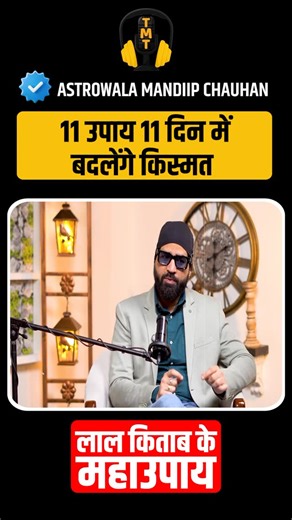 TMT

ASTROWALA MANDIIP CHAUHAN

11 उपाय 11 दिन में बदलेंगे किस्मत

लाल किताब के महाउपाय